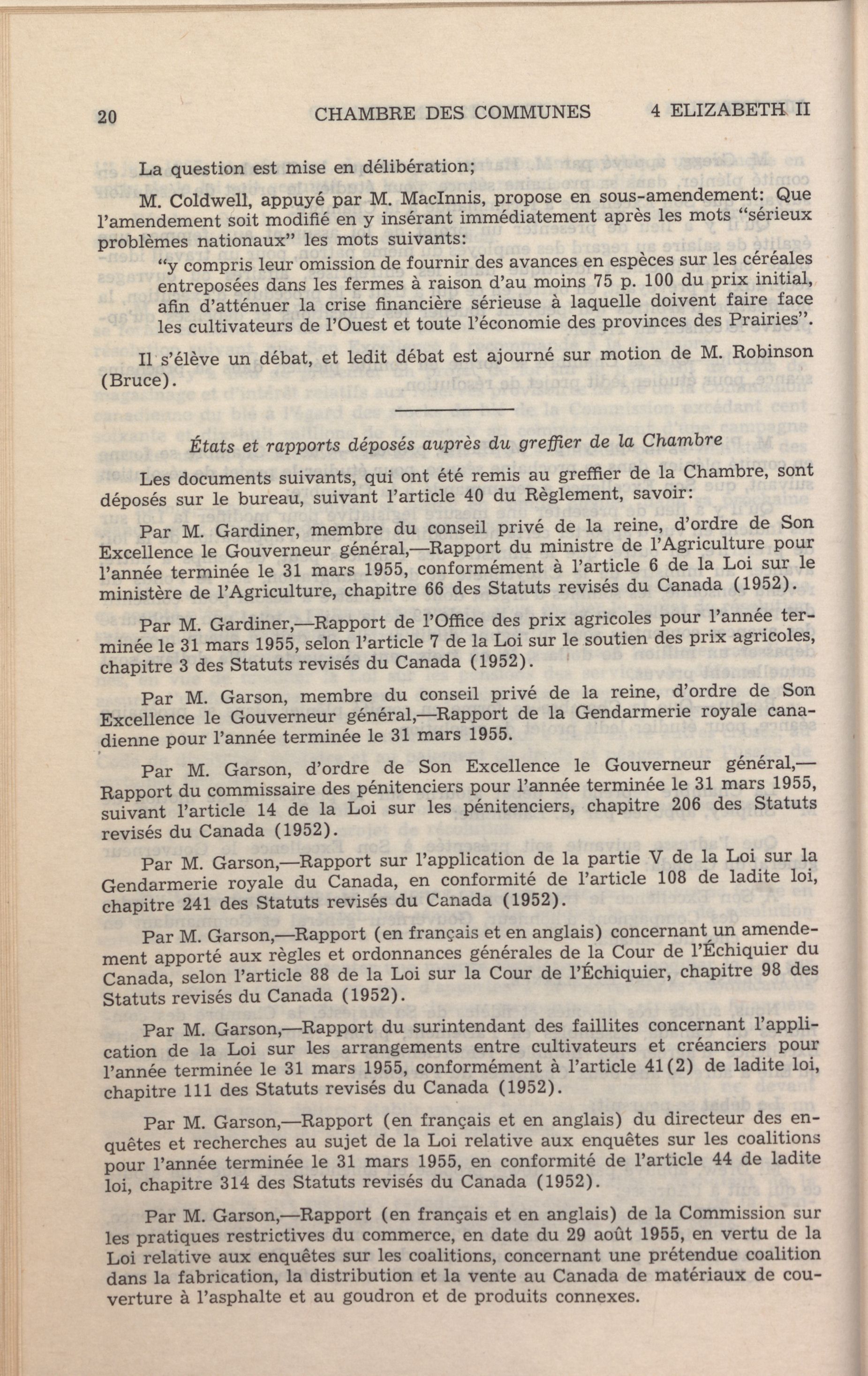 20 CHAMBRE DES COMMUNES 4 ELIZABETH II

La question est mise en délibération;

M. Coldwell, appuyé par M. MacInnis, propose en sous-amendement: Que l'amendement soit modifié en y insérant immédiatement après les mots "sérieux problèmes nationaux" les mots suivants:

"y compris leur omission de fournir des avances en espèces sur les céréales entreposées dans les fermes à raison d'au moins 75 p. 100 du prix initial, afin d'atténuer la crise financière sérieuse à laquelle doivent faire face les cultivateurs de l'Ouest et toute l'économie des provinces des Prairies".

Il s'élève un débat, et ledit débat est ajourné sur motion de M. Robinson (Bruce).

États et rapports déposés auprès du greffier de la Chambre

Les documents suivants, qui ont été remis au greffier de la Chambre, sont déposés sur le bureau, suivant l'article 40 du Règlement, savoir:

Par M. Gardiner, membre du conseil privé de la reine, d'ordre de Son Excellence le Gouverneur général,—Rapport du ministre de l'Agriculture pour l'année terminée le 31 mars 1955, conformément à l'article 6 de la Loi sur le ministère de l'Agriculture, chapitre 66 des Statuts revisés du Canada (1952).

Par M. Gardiner,—Rapport de l'Office des prix agricoles pour l'année terminée le 31 mars 1955, selon l'article 7 de la Loi sur le soutien des prix agricoles, chapitre 3 des Statuts revisés du Canada (1952).

Par M. Garson, membre du conseil privé de la reine, d'ordre de Son Excellence le Gouverneur général,—Rapport de la Gendarmerie royale canadienne pour l'année terminée le 31 mars 1955.

Par M. Garson, d'ordre de Son Excellence le Gouverneur général,—Rapport du commissaire des pénitenciers pour l'année terminée le 31 mars 1955, suivant l'article 14 de la Loi sur les pénitenciers, chapitre 206 des Statuts revisés du Canada (1952).

Par M. Garson,—Rapport sur l'application de la partie V de la Loi sur la Gendarmerie royale du Canada, en conformité de l'article 108 de ladite loi, chapitre 241 des Statuts revisés du Canada (1952).

Par M. Garson,—Rapport (en français et en anglais) concernant un amendement apporté aux règles et ordonnances générales de la Cour de l'Échiquier du Canada, selon l'article 88 de la Loi sur la Cour de l'Échiquier, chapitre 98 des Statuts revisés du Canada (1952).

Par M. Garson,—Rapport du surintendant des faillites concernant l'application de la Loi sur les arrangements entre cultivateurs et créanciers pour l'année terminée le 31 mars 1955, conformément à l'article 41(2) de ladite loi, chapitre 111 des Statuts revisés du Canada (1952).

Par M. Garson,—Rapport (en français et en anglais) du directeur des enquêtes et recherches au sujet de la Loi relative aux enquêtes sur les coalitions pour l'année terminée le 31 mars 1955, en conformité de l'article 44 de ladite loi, chapitre 314 des Statuts revisés du Canada (1952).

Par M. Garson,—Rapport (en français et en anglais) de la Commission sur les pratiques restrictives du commerce, en date du 29 août 1955, en vertu de la Loi relative aux enquêtes sur les coalitions, concernant une prétendue coalition dans la fabrication, la distribution et la vente au Canada de matériaux de couverture à l'asphalte et au goudron et de produits connexes.